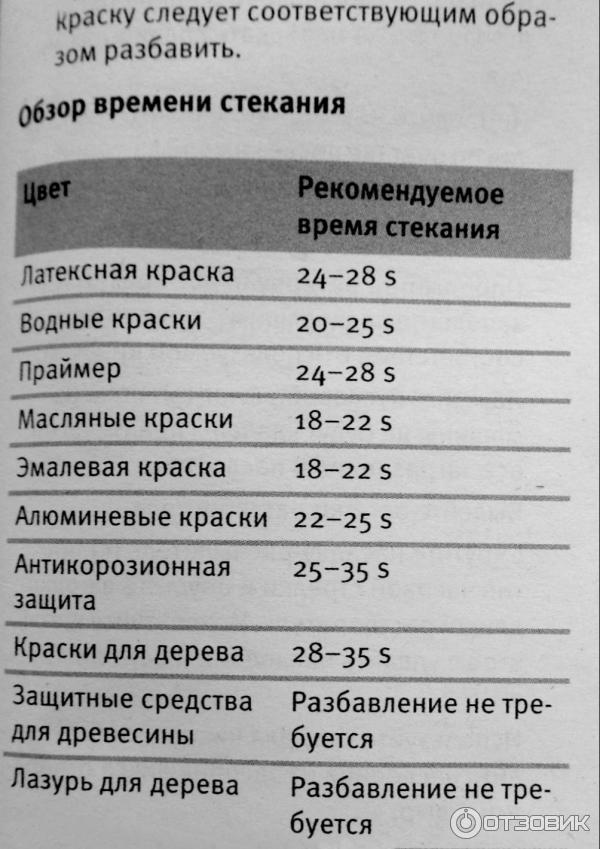 краску следует соответствующим образом разбавить.

Обзор времени стекания

| Цвет | Рекомендуемое время стекания |
|---|---|
| Латексная краска | 24–28 s |
| Водные краски | 20–25 s |
| Праймер | 24–28 s |
| Масляные краски | 18–22 s |
| Эмалевая краска | 18–22 s |
| Алюминевые краски | 22–25 s |
| Антикорозионная защита | 25–35 s |
| Краски для дерева | 28–35 s |
| Защитные средства для древесины | Разбавление не требуется |
| Лазурь для дерева | Разбавление не требуется |

ОТЗОВИК